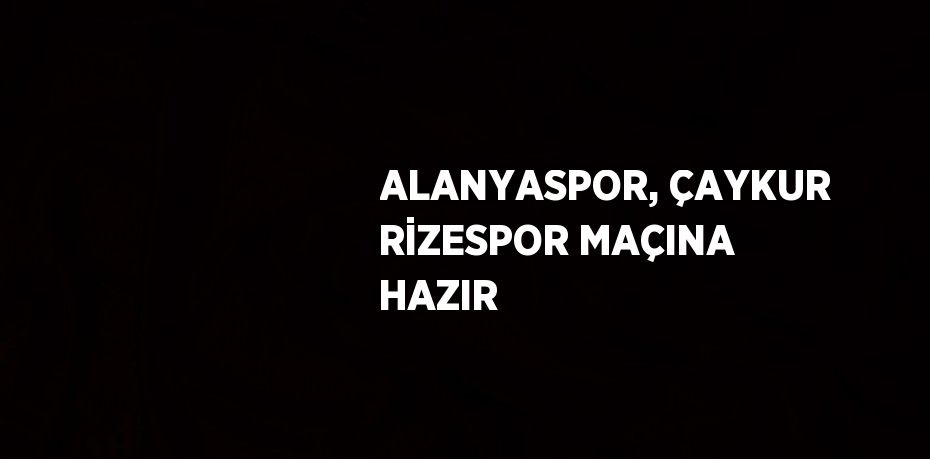 ALANYASPOR, ÇAYKUR RİZESPOR MAÇINA HAZIR